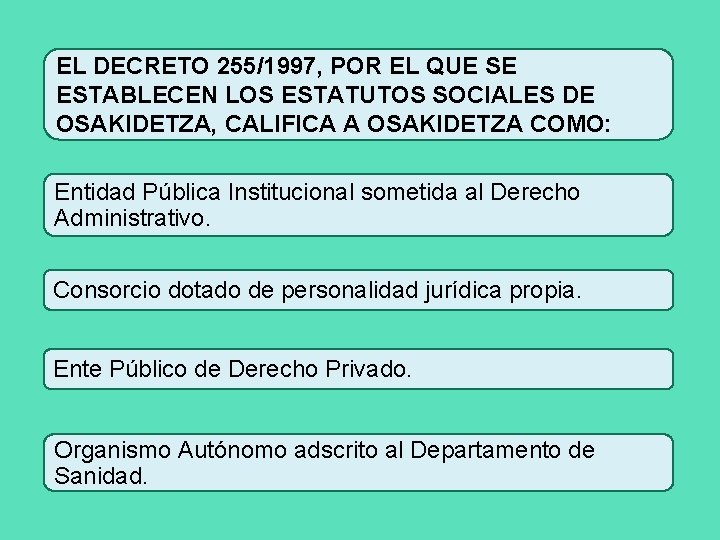 EL DECRETO 255/1997, POR EL QUE SE ESTABLECEN LOS ESTATUTOS SOCIALES DE OSAKIDETZA, CALIFICA A OSAKIDETZA COMO:

Entidad Pública Institucional sometida al Derecho Administrativo.

Consorcio dotado de personalidad jurídica propia.

Ente Público de Derecho Privado.

Organismo Autónomo adscrito al Departamento de Sanidad.